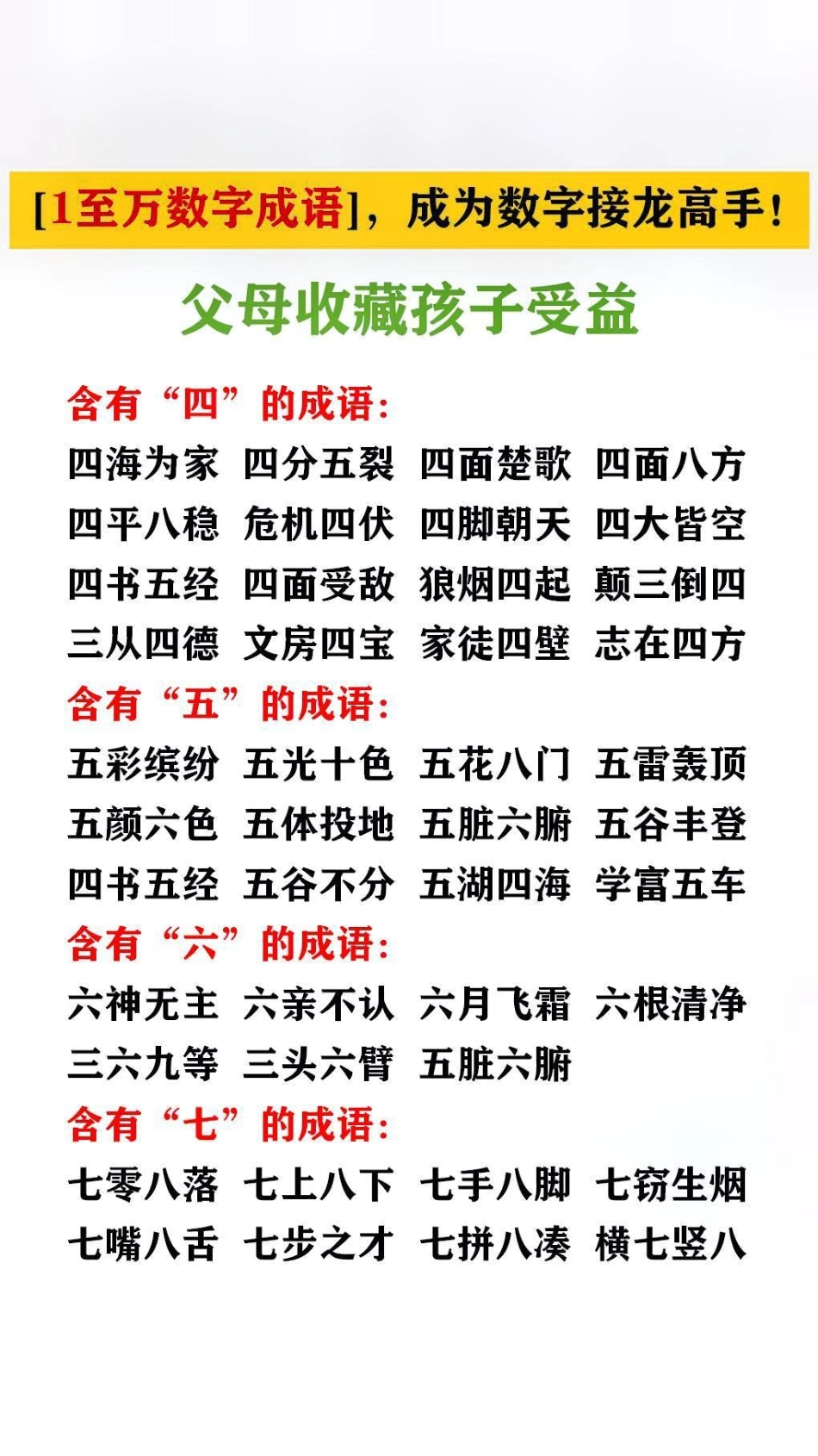 [1至万数字成语]，成为数字接龙高手！

父母收藏孩子受益

含有“四”的成语：

四海为家 四分五裂 四面楚歌 四面八方
四平八稳 危机四伏 四脚朝天 四大皆空
四书五经 四面受敌 狼烟四起 颠三倒四
三从四德 文房四宝 家徒四壁 志在四方

含有“五”的成语：

五彩缤纷 五光十色 五花八门 五雷轰顶
五颜六色 五体投地 五脏六腑 五谷丰登
四书五经 五谷不分 五湖四海 学富五车

含有“六”的成语：

六神无主 六亲不认 六月飞霜 六根清净
三六九等 三头六臂 五脏六腑

含有“七”的成语：

七零八落 七上八下 七手八脚 七窍生烟
七嘴八舌 七步之才 七拼八凑 横七竖八